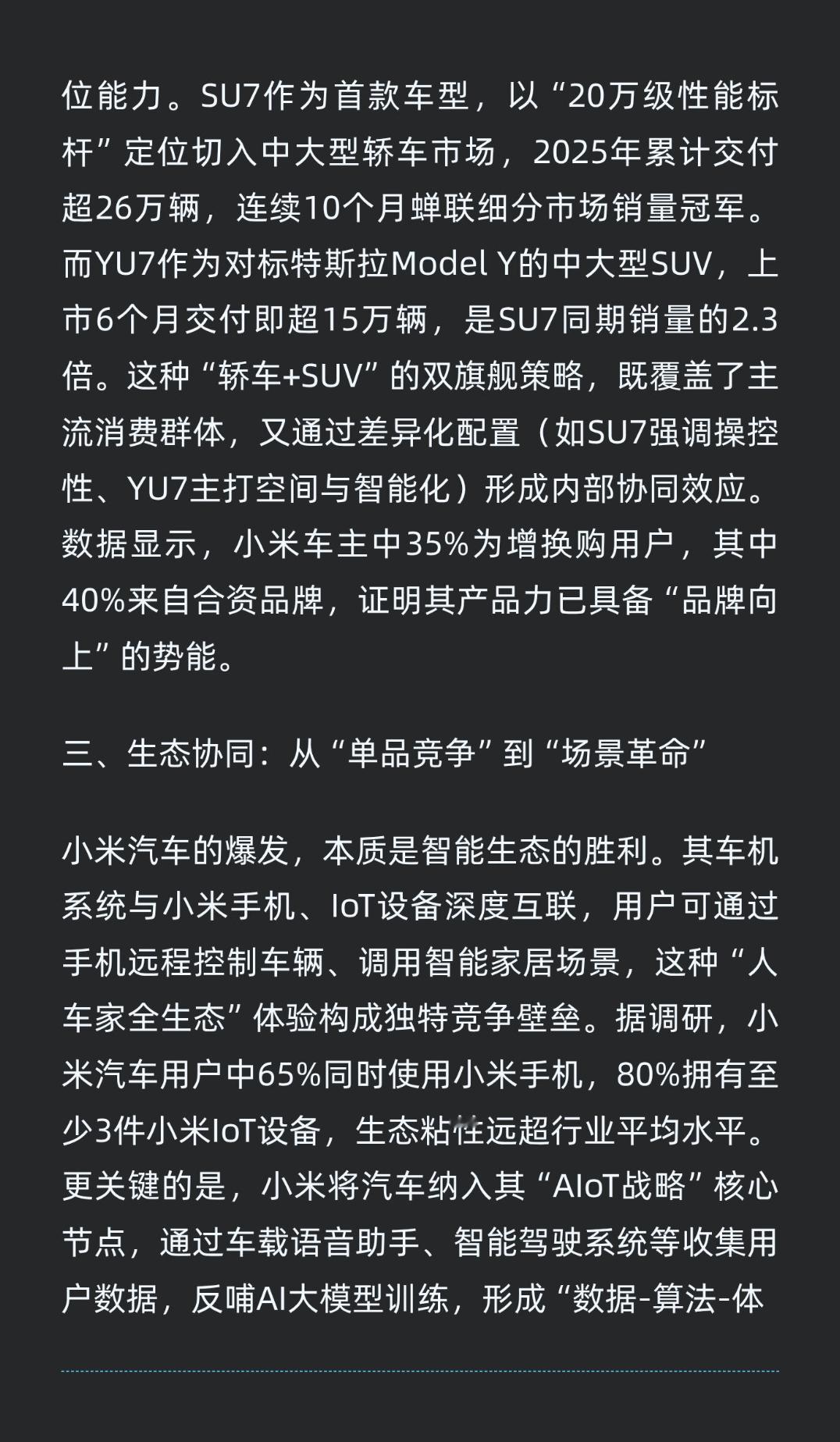 位能力。SU7作为首款车型，以“20万级性能标杆”定位切入中大型轿车市场，2025年累计交付超26万辆，连续10个月蝉联细分市场销量冠军。而YU7作为对标特斯拉Model Y的中大型SUV，上市6个月交付即超15万辆，是SU7同期销量的2.3倍。这种“轿车+SUV”的双旗舰策略，既覆盖了主流消费群体，又通过差异化配置（如SU7强调操控性、YU7主打空间与智能化）形成内部协同效应。数据显示，小米车主中35%为增换购用户，其中40%来自合资品牌，证明其产品力已具备“品牌向上”的势能。

三、生态协同：从“单品竞争”到“场景革命”

小米汽车的爆发，本质是智能生态的胜利。其车机系统与小米手机、IoT设备深度互联，用户可通过手机远程控制车辆、调用智能家居场景，这种“人车家全生态”体验构成独特竞争壁垒。据调研，小米汽车用户中65%同时使用小米手机，80%拥有至少3件小米IoT设备，生态粘性远超行业平均水平。更关键的是，小米将汽车纳入其“AIoT战略”核心节点，通过车载语音助手、智能驾驶系统等收集用户数据，反哺AI大模型训练，形成“数据-算法-体